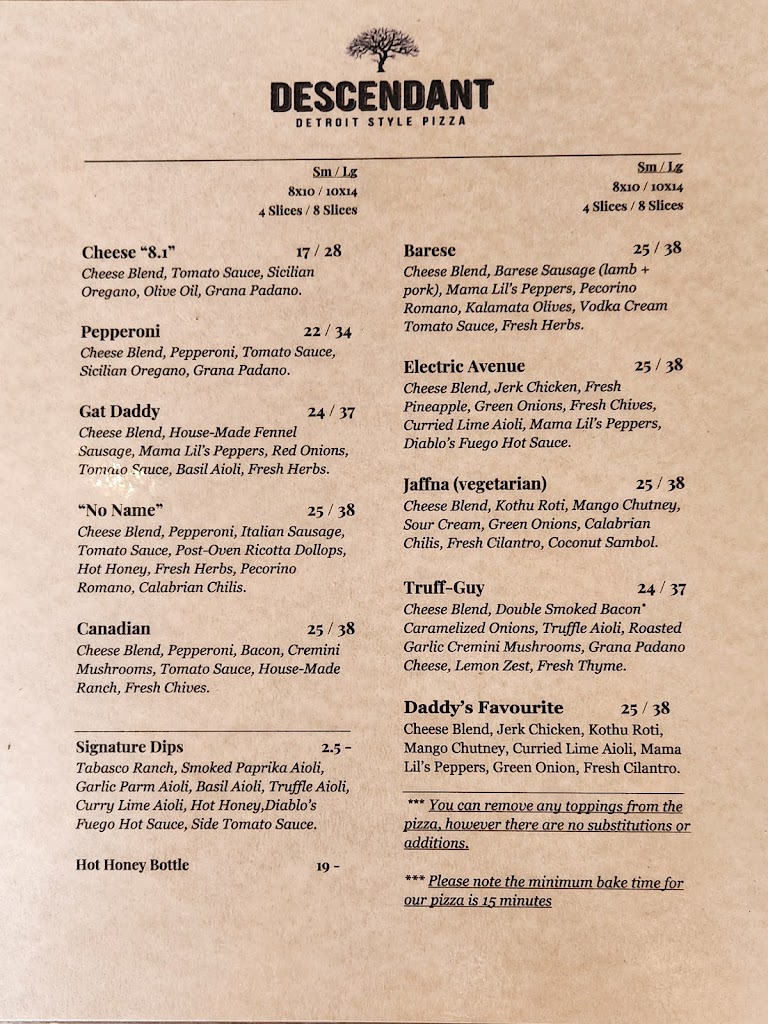 DESCENDANT
DETROIT STYLE PIZZA

Sm / Lg
8x10 / 10x14
4 Slices / 8 Slices

Cheese "8.1" 17 / 28
Cheese Blend, Tomato Sauce, Sicilian Oregano, Olive Oil, Grana Padano.

Pepperoni 22 / 34
Cheese Blend, Pepperoni, Tomato Sauce, Sicilian Oregano, Grana Padano.

Gat Daddy 24 / 37
Cheese Blend, House-Made Fennel Sausage, Mama Lil's Peppers, Red Onions, Tomato Sauce, Basil Aioli, Fresh Herbs.

"No Name" 25 / 38
Cheese Blend, Pepperoni, Italian Sausage, Tomato Sauce, Post-Oven Ricotta Dollops, Hot Honey, Fresh Herbs, Pecorino Romano, Calabrian Chilis.

Canadian 25 / 38
Cheese Blend, Pepperoni, Bacon, Cremini Mushrooms, Tomato Sauce, House-Made Ranch, Fresh Chives.

Signature Dips 2.5 -
Tabasco Ranch, Smoked Paprika Aioli, Garlic Parm Aioli, Basil Aioli, Truffle Aioli, Curry Lime Aioli, Hot Honey,Diablo's Fuego Hot Sauce, Side Tomato Sauce.

Hot Honey Bottle 19 -

Sm / Lg
8x10 / 10x14
4 Slices / 8 Slices

Barese 25 / 38
Cheese Blend, Barese Sausage (lamb + pork), Mama Lil's Peppers, Pecorino Romano, Kalamata Olives, Vodka Cream Tomato Sauce, Fresh Herbs.

Electric Avenue 25 / 38
Cheese Blend, Jerk Chicken, Fresh Pineapple, Green Onions, Fresh Chives, Curried Lime Aioli, Mama Lil's Peppers, Diablo's Fuego Hot Sauce.

Jaffna (vegetarian) 25 / 38
Cheese Blend, Kothu Roti, Mango Chutney, Sour Cream, Green Onions, Calabrian Chilis, Fresh Cilantro, Coconut Sambol.

Truff-Guy 24 / 37
Cheese Blend, Double Smoked Bacon* Caramelized Onions, Truffle Aioli, Roasted Garlic Cremini Mushrooms, Grana Padano Cheese, Lemon Zest, Fresh Thyme.

Daddy's Favourite 25 / 38
Cheese Blend, Jerk Chicken, Kothu Roti, Mango Chutney, Curried Lime Aioli, Mama Lil's Peppers, Green Onion, Fresh Cilantro.

*** You can remove any toppings from the pizza, however there are no substitutions or additions.

*** Please note the minimum bake time for our pizza is 15 minutes